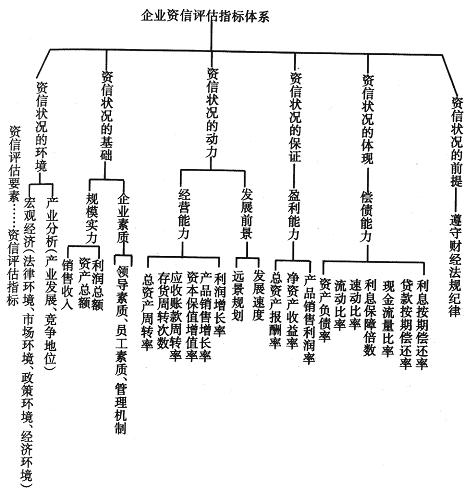 企业资信评估指标体系

资信评估要素……资信评估指标

资信状况的环境
宏观经济（法律环境、市场环境、政策环境、经济环境）
产业分析（产业发展、竞争地位）

资信状况的基础
规模实力
销售收入
资产总额
利润总额
企业素质
领导素质、员工素质、管理机制

资信状况的动力
经营能力
总资产周转率
存货周转次数
应收账款周转率
资本保值增值率
产品销售增长率
利润增长率
发展前景
远景规划
发展速度

资信状况的保证
盈利能力
总资产报酬率
净资产收益率
产品销售利润率

资信状况的体现
偿债能力
资产负债率
流动比率
速动比率
利息保障倍数
现金流量比率
贷款按期偿还率
利息按期偿还率

资信状况的前提
遵守财经法规纪律